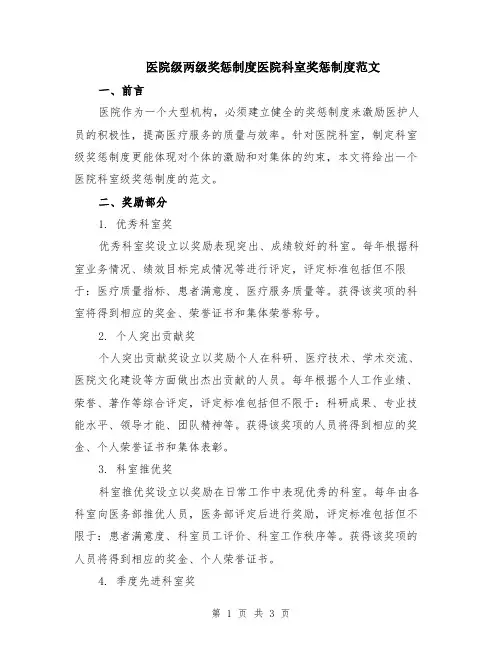 医院级两级奖惩制度医院科室奖惩制度范文

一、前言

医院作为一个大型机构，必须建立健全的奖惩制度来激励医护人员的积极性，提高医疗服务的质量与效率。针对医院科室，制定科室级奖惩制度更能体现对个体的激励和对集体的约束，本文将给出一个医院科室级奖惩制度的范文。

二、奖励部分

1. 优秀科室奖

优秀科室奖设立以奖励表现突出、成绩较好的科室。每年根据科室业务情况、绩效目标完成情况等进行评定，评定标准包括但不限于：医疗质量指标、患者满意度、医疗服务质量等。获得该奖项的科室将得到相应的奖金、荣誉证书和集体荣誉称号。

2. 个人突出贡献奖

个人突出贡献奖设立以奖励个人在科研、医疗技术、学术交流、医院文化建设等方面做出杰出贡献的人员。每年根据个人工作业绩、荣誉、著作等综合评定，评定标准包括但不限于：科研成果、专业技能水平、领导才能、团队精神等。获得该奖项的人员将得到相应的奖金、个人荣誉证书和集体表彰。

3. 科室推优奖

科室推优奖设立以奖励在日常工作中表现优秀的科室。每年由各科室向医务部推优人员，医务部评定后进行奖励，评定标准包括但不限于：患者满意度、科室员工评价、科室工作秩序等。获得该奖项的人员将得到相应的奖金、个人荣誉证书。

4. 季度先进科室奖

第 1 页 共 3 页